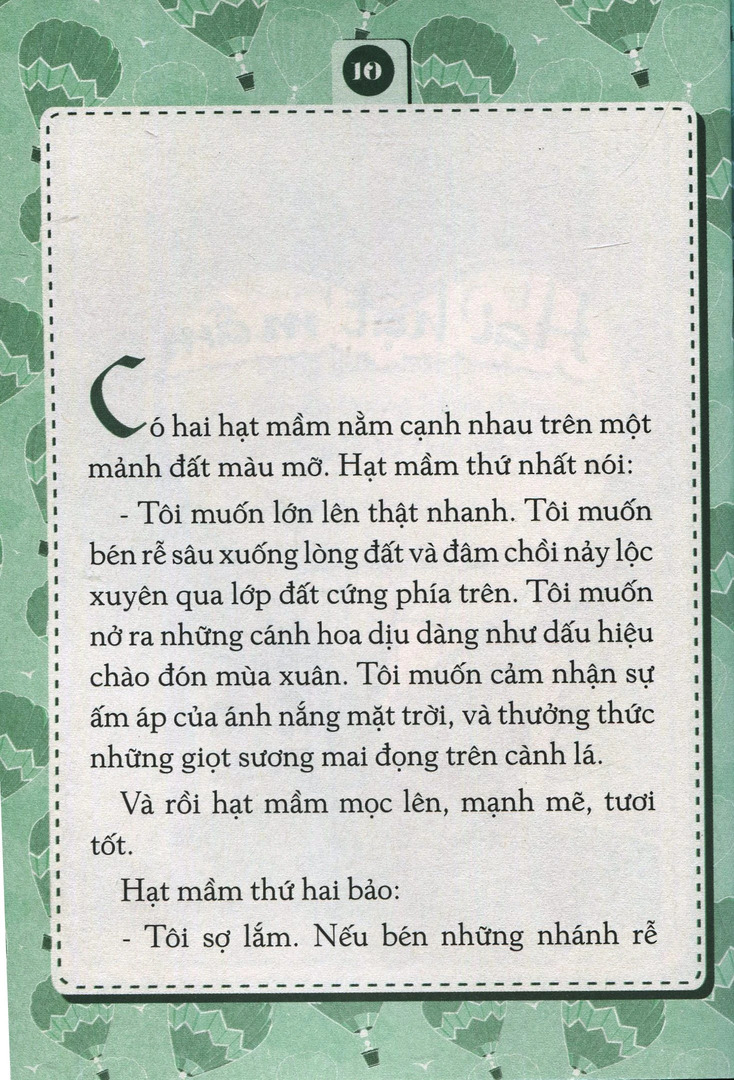 10

Có hai hạt mầm nằm cạnh nhau trên một mảnh đất màu mỡ. Hạt mầm thứ nhất nói:

- Tôi muốn lớn lên thật nhanh. Tôi muốn bén rễ sâu xuống lòng đất và đâm chồi nảy lộc xuyên qua lớp đất cứng phía trên. Tôi muốn nở ra những cánh hoa dịu dàng như dấu hiệu chào đón mùa xuân. Tôi muốn cảm nhận sự ấm áp của ánh nắng mặt trời, và thưởng thức những giọt sương mai đọng trên cành lá.

Và rồi hạt mầm mọc lên, mạnh mẽ, tươi tốt.

Hạt mầm thứ hai bảo:

- Tôi sợ lắm. Nếu bén những nhánh rễ